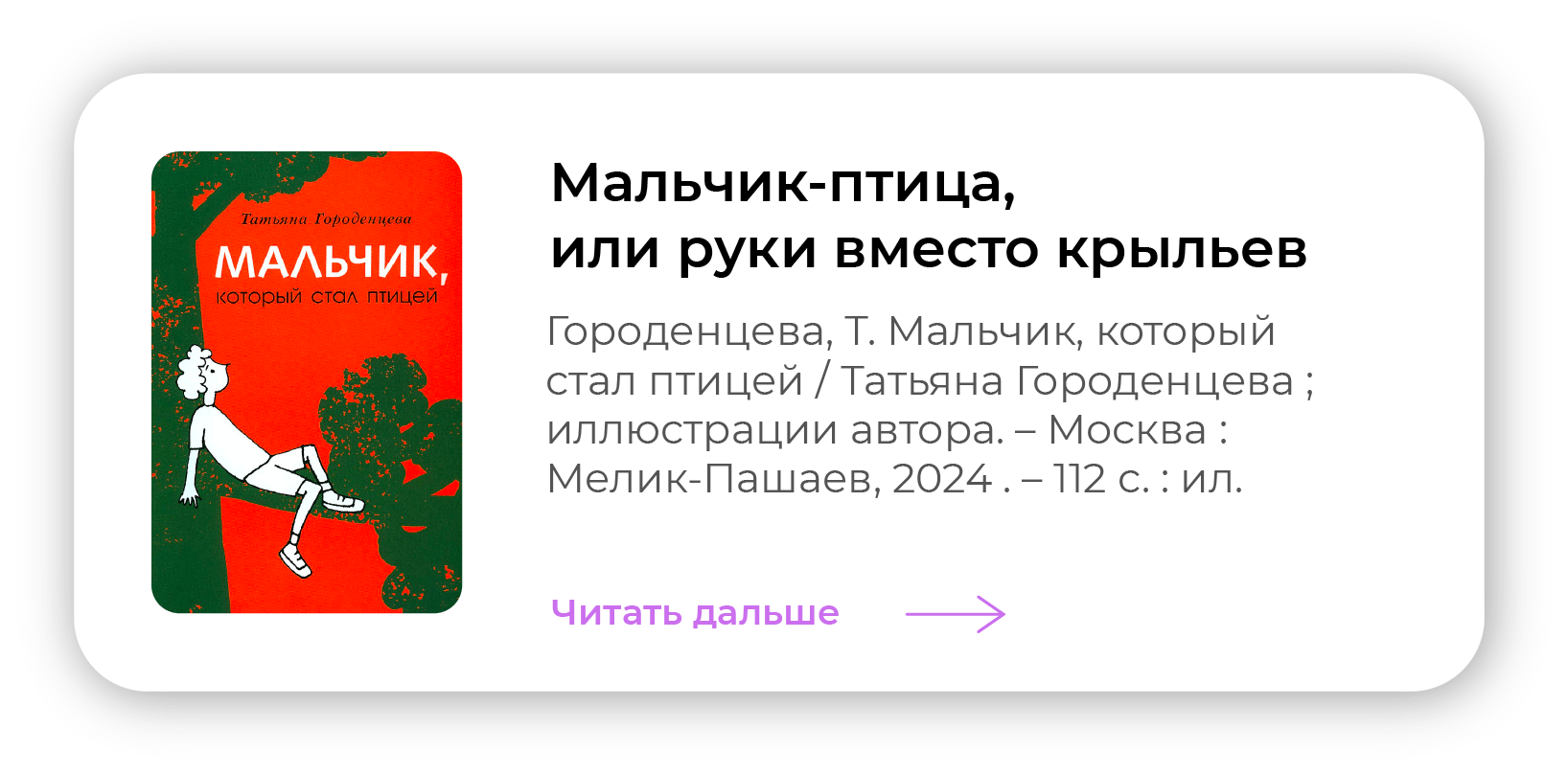 Татьяна Городенцева

МАЛЬЧИК, который стал птицей

Мальчик-птица, или руки вместо крыльев

Городенцева, Т. Мальчик, который стал птицей / Татьяна Городенцева ; иллюстрации автора. – Москва : Мелик-Пашаев, 2024 . – 112 с. : ил.

Читать дальше